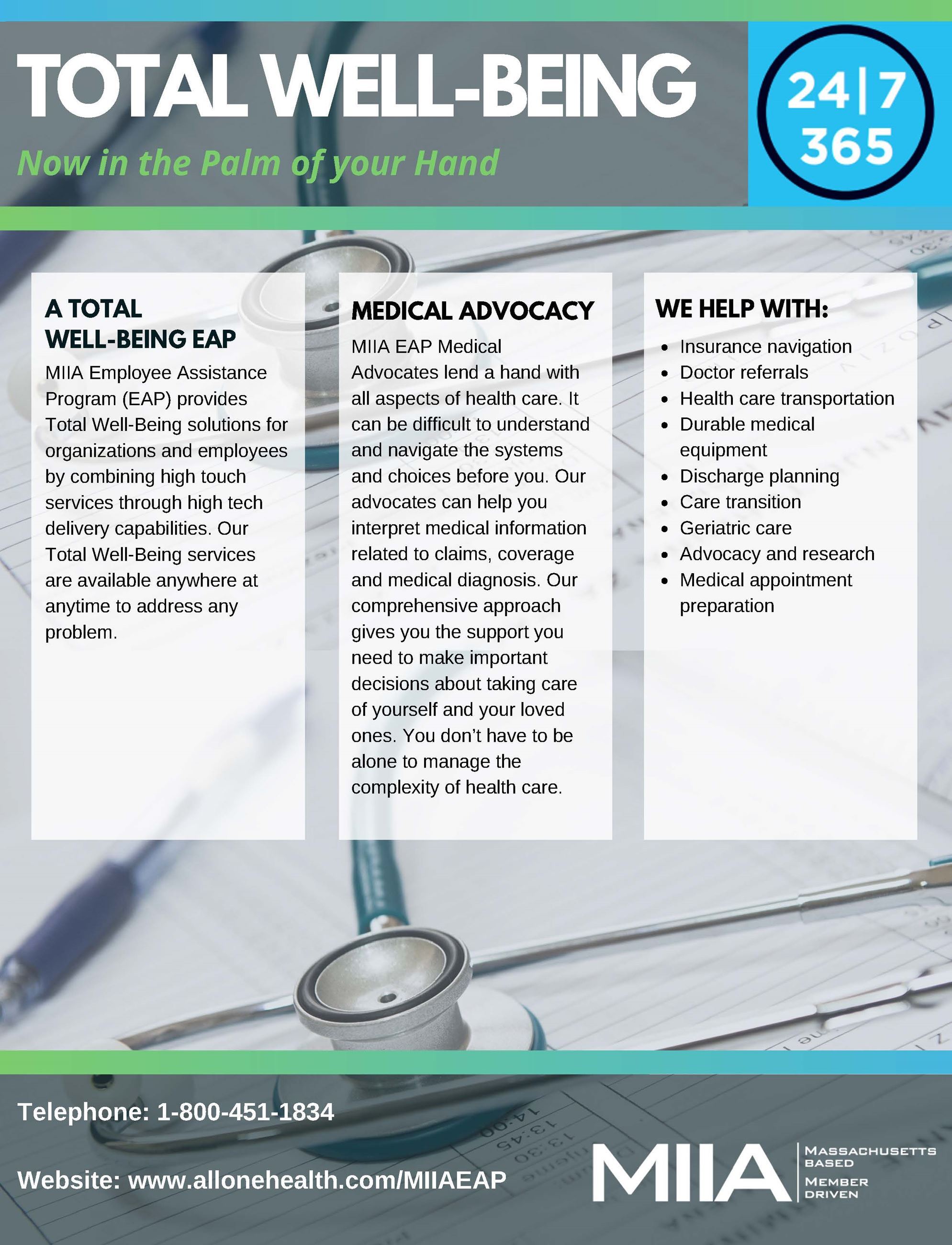 TOTAL WELL-BEING

Now in the Palm of your Hand

24|7
365

A TOTAL
WELL-BEING EAP

MIIA Employee Assistance Program (EAP) provides Total Well-Being solutions for organizations and employees by combining high touch services through high tech delivery capabilities. Our Total Well-Being services are available anywhere at anytime to address any problem.

MEDICAL ADVOCACY

MIIA EAP Medical Advocates lend a hand with all aspects of health care. It can be difficult to understand and navigate the systems and choices before you. Our advocates can help you interpret medical information related to claims, coverage and medical diagnosis. Our comprehensive approach gives you the support you need to make important decisions about taking care of yourself and your loved ones. You don't have to be alone to manage the complexity of health care.

WE HELP WITH:

• Insurance navigation
• Doctor referrals
• Health care transportation
• Durable medical equipment
• Discharge planning
• Care transition
• Geriatric care
• Advocacy and research
• Medical appointment preparation

Telephone: 1-800-451-1834

Website: www.allonehealth.com/MIIAEAP

MIIA
MASSACHUSETTS BASED
MEMBER DRIVEN